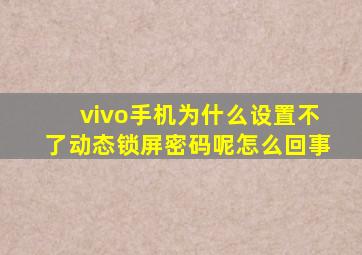 vivo手机为什么设置不了动态锁屏密码呢怎么回事